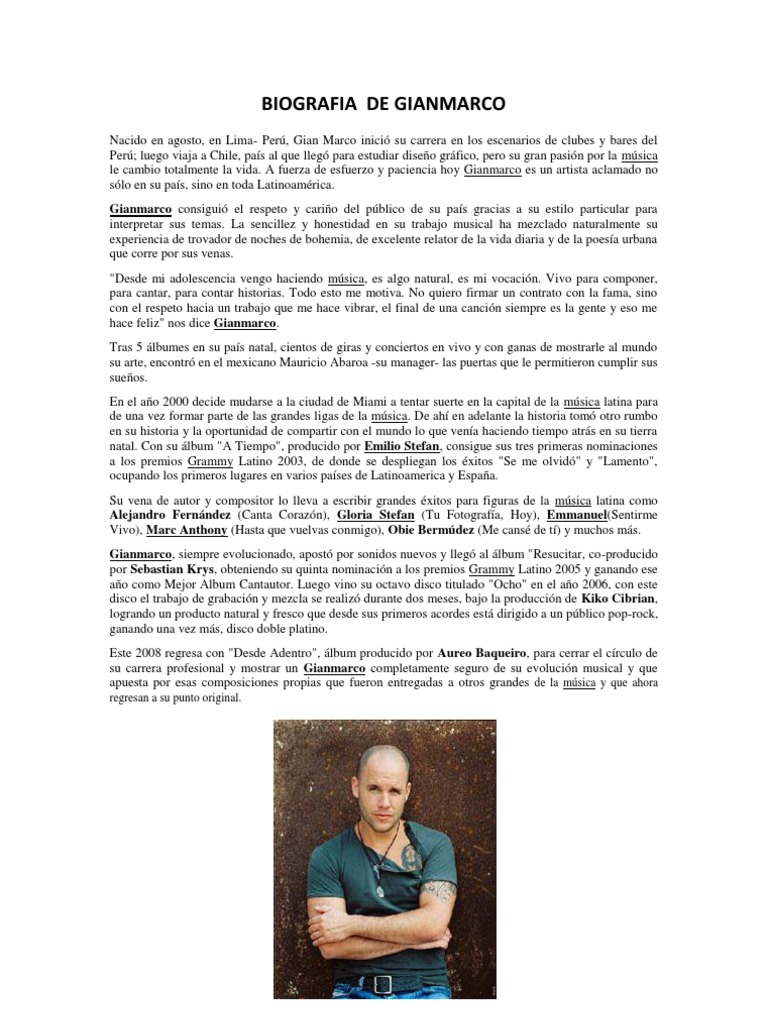 BIOGRAFIA DE GIANMARCO

Nacido en agosto, en Lima- Perú, Gian Marco inició su carrera en los escenarios de clubes y bares del Perú; luego viaja a Chile, país al que llegó para estudiar diseño gráfico, pero su gran pasión por la música le cambio totalmente la vida. A fuerza de esfuerzo y paciencia hoy Gianmarco es un artista aclamado no sólo en su país, sino en toda Latinoamérica.

Gianmarco consiguió el respeto y cariño del público de su país gracias a su estilo particular para interpretar sus temas. La sencillez y honestidad en su trabajo musical ha mezclado naturalmente su experiencia de trovador de noches de bohemia, de excelente relator de la vida diaria y de la poesía urbana que corre por sus venas.

"Desde mi adolescencia vengo haciendo música, es algo natural, es mi vocación. Vivo para componer, para cantar, para contar historias. Todo esto me motiva. No quiero firmar un contrato con la fama, sino con el respeto hacia un trabajo que me hace vibrar, el final de una canción siempre es la gente y eso me hace feliz" nos dice Gianmarco.

Tras 5 álbumes en su país natal, cientos de giras y conciertos en vivo y con ganas de mostrarle al mundo su arte, encontró en el mexicano Mauricio Abaroa -su manager- las puertas que le permitieron cumplir sus sueños.

En el año 2000 decide mudarse a la ciudad de Miami a tentar suerte en la capital de la música latina para de una vez formar parte de las grandes ligas de la música. De ahí en adelante la historia tomó otro rumbo en su historia y la oportunidad de compartir con el mundo lo que venía haciendo tiempo atrás en su tierra natal. Con su álbum "A Tiempo", producido por Emilio Stefan, consigue sus tres primeras nominaciones a los premios Grammy Latino 2003, de donde se despliegan los éxitos "Se me olvidó" y "Lamento", ocupando los primeros lugares en varios países de Latinoamerica y España.

Su vena de autor y compositor lo lleva a escribir grandes éxitos para figuras de la música latina como Alejandro Fernández (Canta Corazón), Gloria Stefan (Tu Fotografía, Hoy), Emmanuel(Sentirme Vivo), Marc Anthony (Hasta que vuelvas conmigo), Obie Bermúdez (Me cansé de tí) y muchos más.

Gianmarco, siempre evolucionado, apostó por sonidos nuevos y llegó al álbum "Resucitar, co-producido por Sebastian Krys, obteniendo su quinta nominación a los premios Grammy Latino 2005 y ganando ese año como Mejor Album Cantautor. Luego vino su octavo disco titulado "Ocho" en el año 2006, con este disco el trabajo de grabación y mezcla se realizó durante dos meses, bajo la producción de Kiko Cibrian, logrando un producto natural y fresco que desde sus primeros acordes está dirigido a un público pop-rock, ganando una vez más, disco doble platino.

Este 2008 regresa con "Desde Adentro", álbum producido por Aureo Baqueiro, para cerrar el círculo de su carrera profesional y mostrar un Gianmarco completamente seguro de su evolución musical y que apuesta por esas composiciones propias que fueron entregadas a otros grandes de la música y que ahora regresan a su punto original.